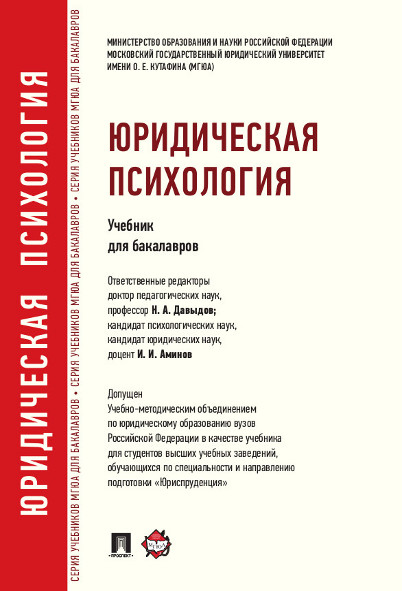 ЮРИДИЧЕСКАЯ ПСИХОЛОГИЯ

СЕРИЯ УЧЕБНИКОВ МГЮА ДЛЯ БАКАЛАВРОВ • СЕРИЯ УЧЕБНИКОВ МГЮА ДЛЯ БАКАЛАВРОВ • СЕРИЯ УЧЕБНИКОВ МГЮА ДЛЯ БАКАЛАВРОВ

МИНИСТЕРСТВО ОБРАЗОВАНИЯ И НАУКИ РОССИЙСКОЙ ФЕДЕРАЦИИ
МОСКОВСКИЙ ГОСУДАРСТВЕННЫЙ ЮРИДИЧЕСКИЙ УНИВЕРСИТЕТ
ИМЕНИ О. Е. КУТАФИНА (МГЮА)

ЮРИДИЧЕСКАЯ ПСИХОЛОГИЯ

Учебник
для бакалавров

Ответственные редакторы
доктор педагогических наук,
профессор Н. А. Давыдов;
кандидат психологических наук,
кандидат юридических наук,
доцент И. И. Аминов

Допущен
Учебно-методическим объединением
по юридическому образованию вузов
Российской Федерации в качестве учебника
для студентов высших учебных заведений,
обучающихся по специальности и направлению
подготовки «Юриспруденция»

ПРОСПЕКТ

МГЮА